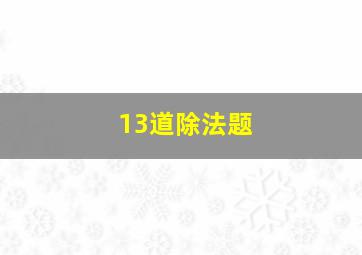 13道除法题